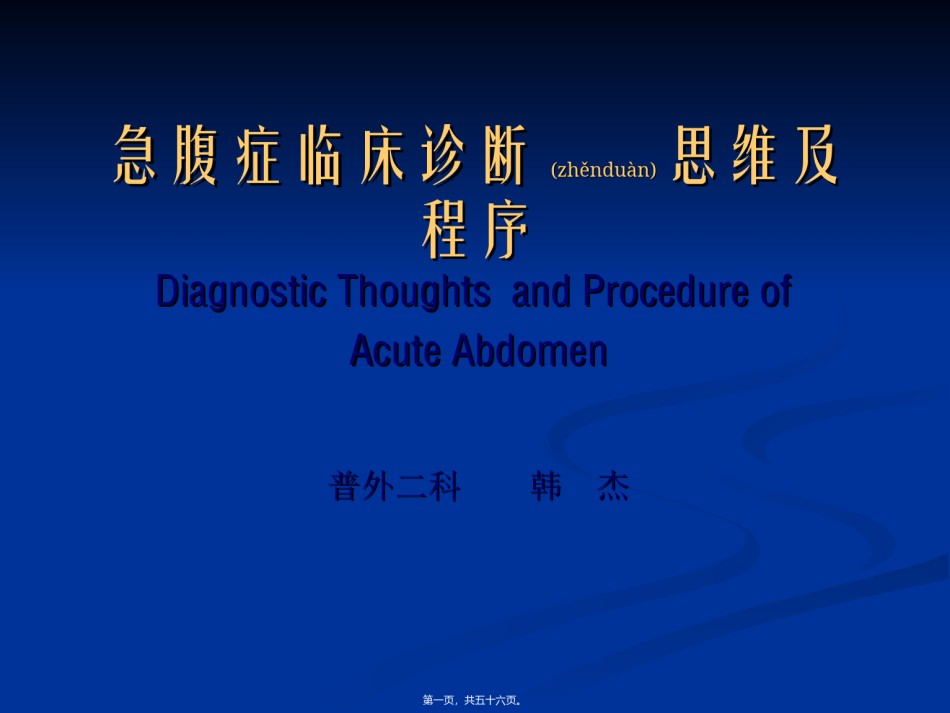 急腹症临床诊断 (zhěnduàn) 思维及程序

Diagnostic Thoughts and Procedure of Acute Abdomen

普外二科　　韩　杰

第一页，共五十六页。